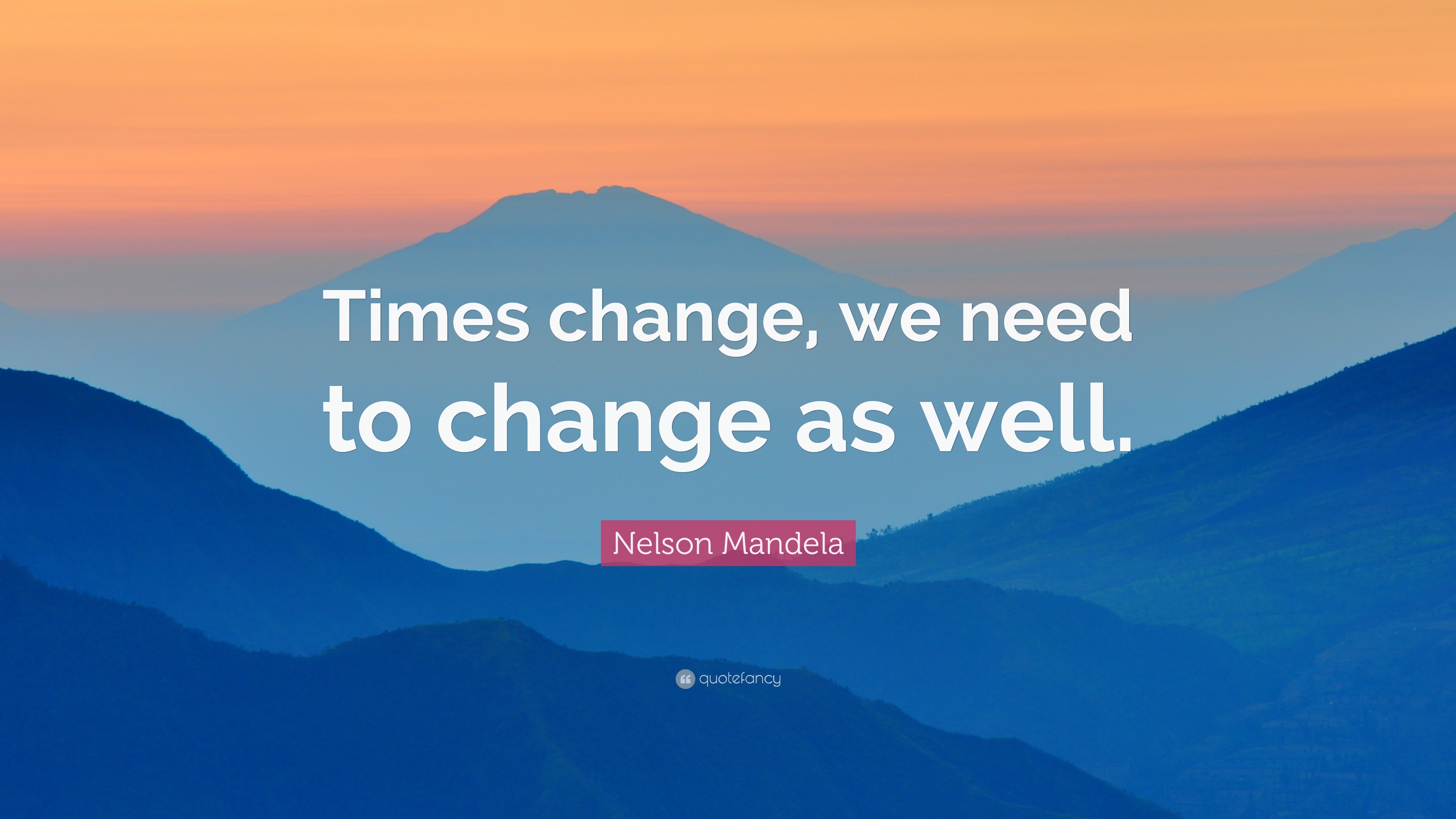 Times change, we need to change as well.

Nelson Mandela

quotefancy